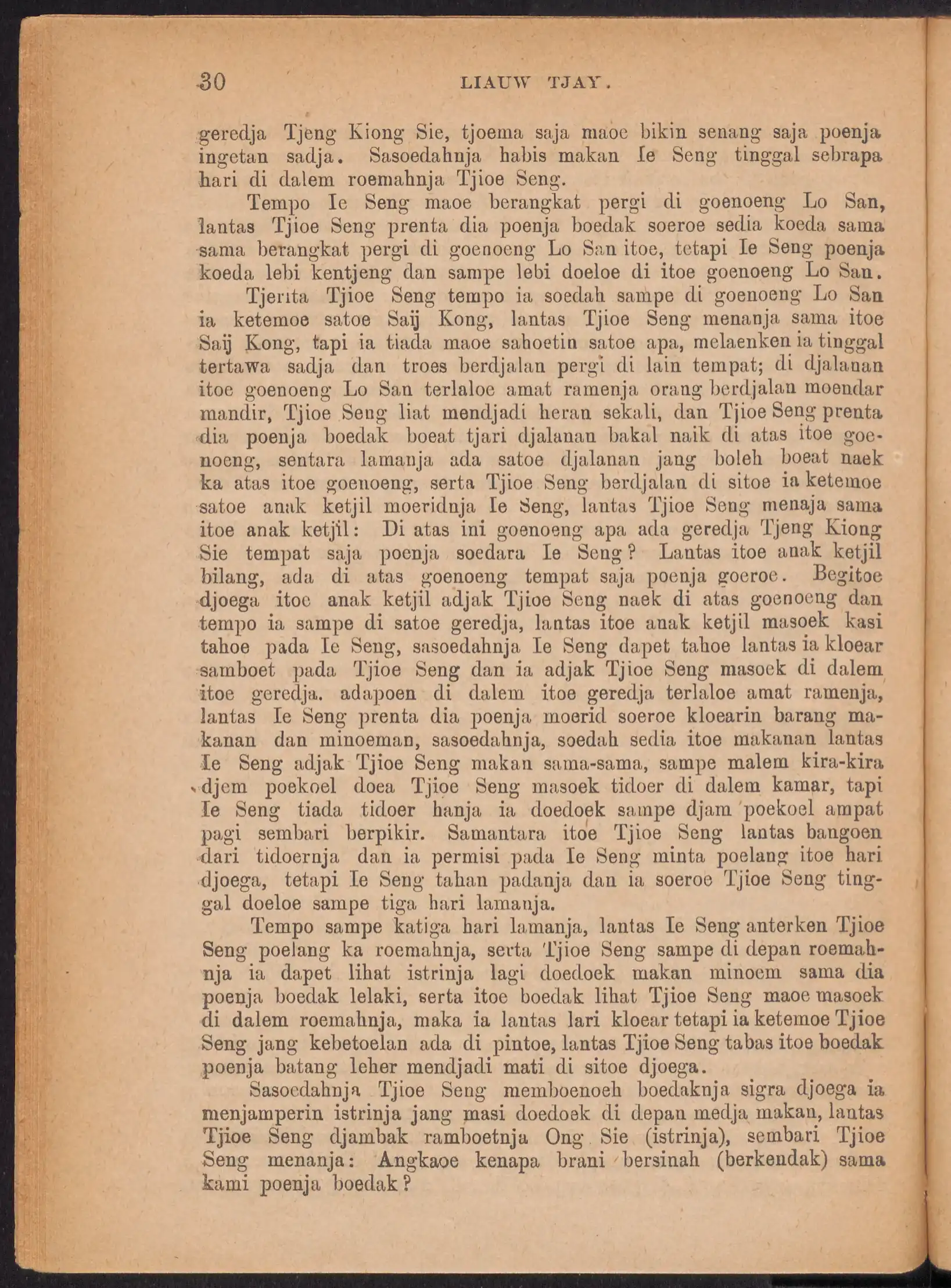 30 LIAUW TJAY.

geredja Tjeng Kiong Sie, tjoema saja maoe bikin senang saja poenja ingetan sadja. Sasoedahnja habis makan Ie Seng tinggal sebrapa hari di dalem roemahnja Tjioe Seng.

Tempo Ie Seng maoe berangkat pergi di goenoeng Lo San, lantas Tjioe Seng prenta dia poenja boedak soeroe sedia koeda sama sama berangkat pergi di goenoeng Lo San itoe, tetapi Ie Seng poenja koeda lebi kentjeng dan sampe lebi doeloe di itoe goenoeng Lo San.

Tjerita Tjioe Seng tempo ia soedah sampe di goenoeng Lo San ia ketemoe satoe Saij Kong, lantas Tjioe Seng menanja sama itoe Saij Kong, tapi ia tiada maoe sahoetin satoe apa, melaenken ia tinggal tertawa sadja dan troes berdjalan pergi di lain tempat; di djalanan itoe goenoeng Lo San terlaloe amat ramenja orang berdjalan moendar mandir, Tjioe Seng liat mendjadi heran sekali, dan Tjioe Seng prenta dia poenja boedak boeat tjari djalanan bakal naik di atas itoe goenoeng, sentara lamanja ada satoe djalanan jang boleh boeat naek ka atas itoe goenoeng, serta Tjioe Seng berdjalan di sitoe ia ketemoe satoe anak ketjil moeridnja Ie Seng, lantas Tjioe Seng menaja sama itoe anak ketjil: Di atas ini goenoeng apa ada geredja Tjeng Kiong Sie tempat saja poenja soedara Ie Seng? Lantas itoe anak ketjil bilang, ada di atas goenoeng tempat saja poenja goeroe. Begitoe djoega itoe anak ketjil adjak Tjioe Seng naek di atas goenoeng dan tempo ia sampe di satoe geredja, lantas itoe anak ketjil masoek kasi tahoe pada Ie Seng, sasoedahnja Ie Seng dapet tahoe lantas ia kloear samboet pada Tjioe Seng dan ia adjak Tjioe Seng masoek di dalem itoe geredja. adapoen di dalem itoe geredja terlaloe amat ramenja, lantas Ie Seng prenta dia poenja moerid soeroe kloearin barang makanan dan minoeman, sasoedahnja, soedah sedia itoe makanan lantas Ie Seng adjak Tjioe Seng makan sama-sama, sampe malem kira-kira djem poekoel doea Tjioe Seng masoek tidoer di dalem kamar, tapi Ie Seng tiada tidoer hanja ia doedoek sampe djam poekoel ampat pagi sembari berpikir. Samantara itoe Tjioe Seng lantas bangoen dari tidoernja dan ia permisi pada Ie Seng minta poelang itoe hari djoega, tetapi Ie Seng tahan padanja dan ia soeroe Tjioe Seng tinggal doeloe sampe tiga hari lamanja.

Tempo sampe katiga hari lamanja, lantas Ie Seng anterken Tjioe Seng poelang ka roemahnja, serta Tjioe Seng sampe di depan roemahnja ia dapet lihat istrinja lagi doedoek makan minoem sama dia poenja boedak lelaki, serta itoe boedak lihat Tjioe Seng maoe masoek di dalem roemahnja, maka ia lantas lari kloear tetapi ia ketemoe Tjioe Seng jang kebetoelan ada di pintoe, lantas Tjioe Seng tabas itoe boedak poenja batang leher mendjadi mati di sitoe djoega.

Sasoedahnja Tjioe Seng memboenoeh boedaknja sigra djoega ia menjamperin istrinja jang masi doedoek di depan medja makan, lantas Tjioe Seng djambak ramboetnja Ong Sie (istrinja), sembari Tjioe Seng menanja: Angkaoe kenapa brani bersinah (berkendak) sama kami poenja boedak?